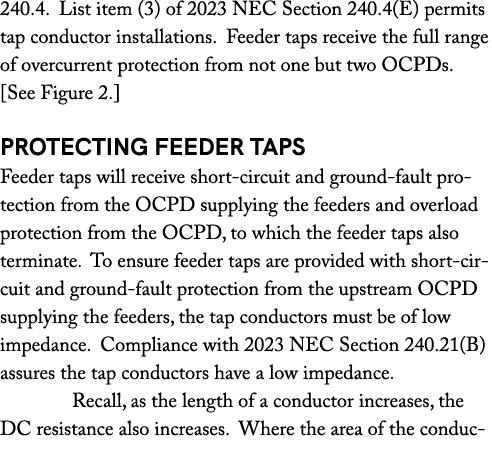 240.4. List item (3) of 2023 NEC Section 240.4(E) permits tap conductor installations. Feeder taps receive the full range of overcurrent protection from not one but two OCPDs. [See Figure 2.]

PROTECTING FEEDER TAPS

Feeder taps will receive short-circuit and ground-fault protection from the OCPD supplying the feeders and overload protection from the OCPD, to which the feeder taps also terminate. To ensure feeder taps are provided with short-circuit and ground-fault protection from the upstream OCPD supplying the feeders, the tap conductors must be of low impedance. Compliance with 2023 NEC Section 240.21(B) assures the tap conductors have a low impedance.

Recall, as the length of a conductor increases, the DC resistance also increases. Where the area of the conduc-